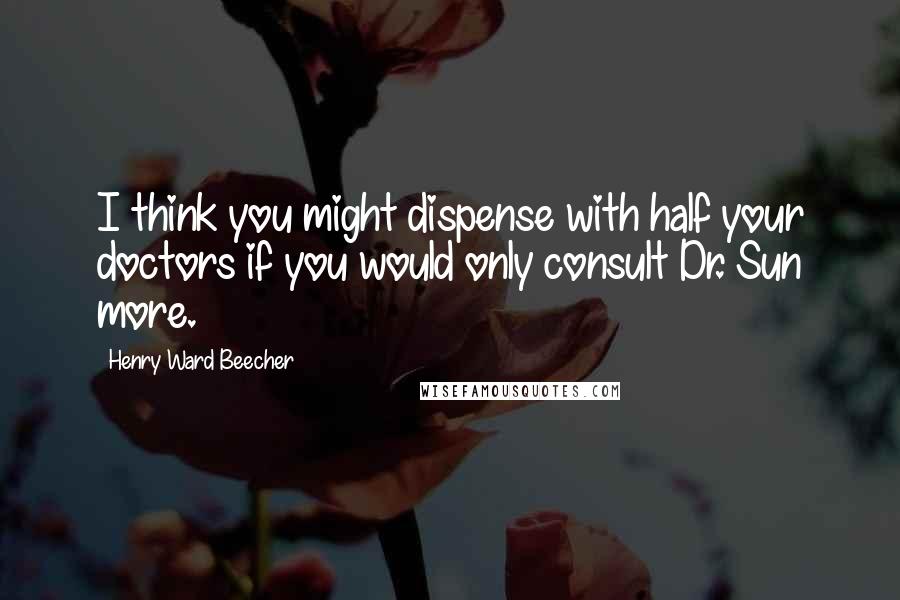 I think you might dispense with half your doctors if you would only consult Dr. Sun more.

Henry Ward Beecher

WISEFAMOUSQUOTES.COM